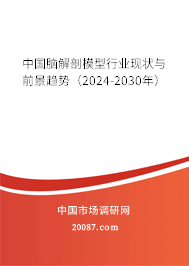 中国脑解剖模型行业现状与前景趋势（2024-2030年）

中国市场调研网

20087.com